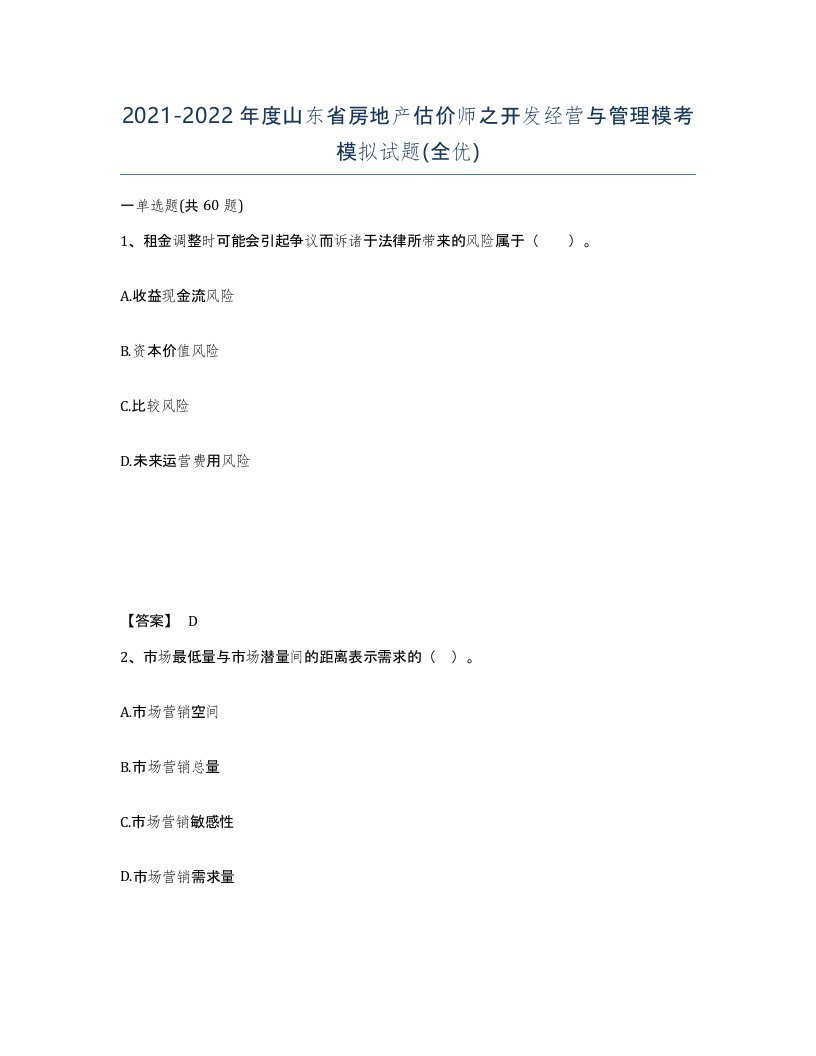 2021-2022年度山东省房地产估价师之开发经营与管理模考模拟试题(全优)

一单选题(共 60 题)

1、租金调整时可能会引起争议而诉诸于法律所带来的风险属于（　　）。

A.收益现金流风险

B.资本价值风险

C.比较风险

D.未来运营费用风险

【答案】 D

2、市场最低量与市场潜量间的距离表示需求的（ ）。

A.市场营销空间

B.市场营销总量

C.市场营销敏感性

D.市场营销需求量